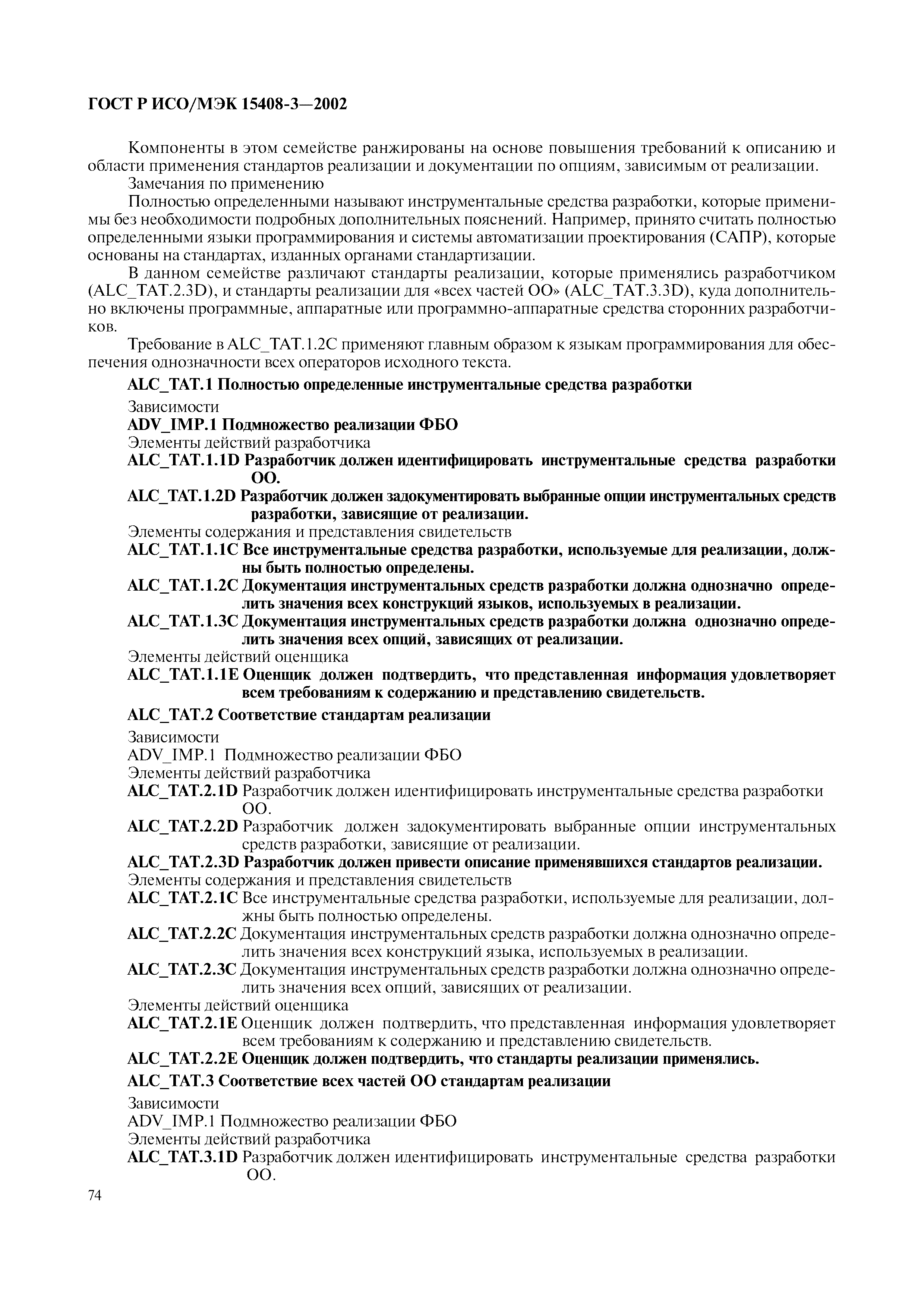 ГОСТ Р ИСО/МЭК 15408-3—2002

Компоненты в этом семействе ранжированы на основе повышения требований к описанию и области применения стандартов реализации и документации по опциям, зависимым от реализации.

Замечания по применению

Полностью определенными называют инструментальные средства разработки, которые применимы без необходимости подробных дополнительных пояснений. Например, принято считать полностью определенными языки программирования и системы автоматизации проектирования (САПР), которые основаны на стандартах, изданных органами стандартизации.

В данном семействе различают стандарты реализации, которые применялись разработчиком (ALC_TAT.2.3D), и стандарты реализации для «всех частей ОО» (ALC_TAT.3.3D), куда дополнительно включены программные, аппаратные или программно-аппаратные средства сторонних разработчиков.

Требование в ALC_TAT.1.2C применяют главным образом к языкам программирования для обеспечения однозначности всех операторов исходного текста.

ALC_TAT.1 Полностью определенные инструментальные средства разработки

Зависимости

ADV_IMP.1 Подмножество реализации ФБО

Элементы действий разработчика

ALC_TAT.1.1D Разработчик должен идентифицировать инструментальные средства разработки ОО.

ALC_TAT.1.2D Разработчик должен задокументировать выбранные опции инструментальных средств разработки, зависящие от реализации.

Элементы содержания и представления свидетельств

ALC_TAT.1.1C Все инструментальные средства разработки, используемые для реализации, должны быть полностью определены.

ALC_TAT.1.2C Документация инструментальных средств разработки должна однозначно определить значения всех конструкций языков, используемых в реализации.

ALC_TAT.1.3C Документация инструментальных средств разработки должна однозначно определить значения всех опций, зависящих от реализации.

Элементы действий оценщика

ALC_TAT.1.1E Оценщик должен подтвердить, что представленная информация удовлетворяет всем требованиям к содержанию и представлению свидетельств.

ALC_TAT.2 Соответствие стандартам реализации

Зависимости

ADV_IMP.1 Подмножество реализации ФБО

Элементы действий разработчика

ALC_TAT.2.1D Разработчик должен идентифицировать инструментальные средства разработки ОО.

ALC_TAT.2.2D Разработчик должен задокументировать выбранные опции инструментальных средств разработки, зависящие от реализации.

ALC_TAT.2.3D Разработчик должен привести описание применявшихся стандартов реализации.

Элементы содержания и представления свидетельств

ALC_TAT.2.1C Все инструментальные средства разработки, используемые для реализации, должны быть полностью определены.

ALC_TAT.2.2C Документация инструментальных средств разработки должна однозначно определить значения всех конструкций языка, используемых в реализации.

ALC_TAT.2.3C Документация инструментальных средств разработки должна однозначно определить значения всех опций, зависящих от реализации.

Элементы действий оценщика

ALC_TAT.2.1E Оценщик должен подтвердить, что представленная информация удовлетворяет всем требованиям к содержанию и представлению свидетельств.

ALC_TAT.2.2E Оценщик должен подтвердить, что стандарты реализации применялись.

ALC_TAT.3 Соответствие всех частей ОО стандартам реализации

Зависимости

ADV_IMP.1 Подмножество реализации ФБО

Элементы действий разработчика

ALC_TAT.3.1D Разработчик должен идентифицировать инструментальные средства разработки ОО.

74